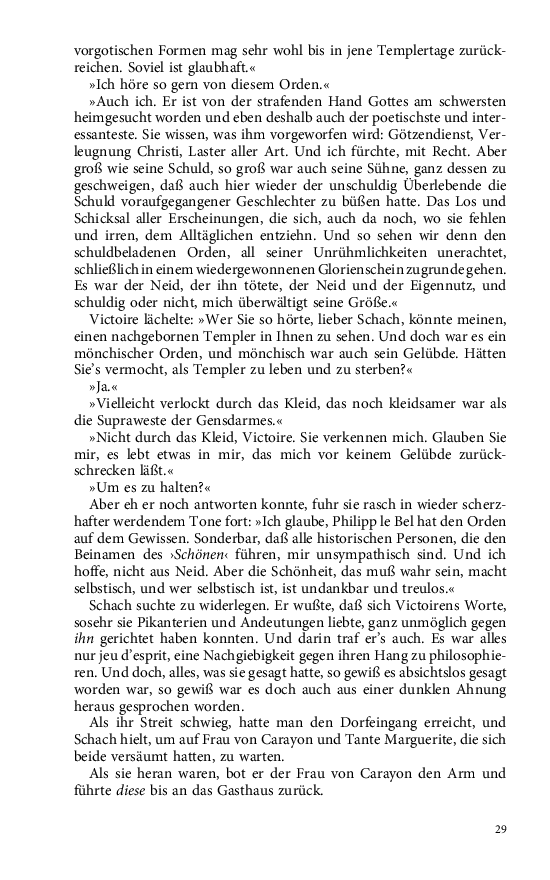 vorgotischen Formen mag sehr wohl bis in jene Templertage zurückreichen. Soviel ist glaubhaft.«

»Ich höre so gern von diesem Orden.«

»Auch ich. Er ist von der strafenden Hand Gottes am schwersten heimgesucht worden und eben deshalb auch der poetischste und interessanteste. Sie wissen, was ihm vorgeworfen wird: Götzendienst, Verleugnung Christi, Laster aller Art. Und ich fürchte, mit Recht. Aber groß wie seine Schuld, so groß war auch seine Sühne, ganz dessen zu geschweigen, daß auch hier wieder der unschuldig Überlebende die Schuld voraufgegangener Geschlechter zu büßen hatte. Das Los und Schicksal aller Erscheinungen, die sich, auch da noch, wo sie fehlen und irren, dem Alltäglichen entziehn. Und so sehen wir denn den schuldbeladenen Orden, all seiner Unrühmlichkeiten unerachtet, schließlich in einem wiedergewonnenen Glorienschein zugrunde gehen. Es war der Neid, der ihn tötete, der Neid und der Eigennutz, und schuldig oder nicht, mich überwältigt seine Größe.«

Victoire lächelte: »Wer Sie so hörte, lieber Schach, könnte meinen, einen nachgebornen Templer in Ihnen zu sehen. Und doch war es ein mönchischer Orden, und mönchisch war auch sein Gelübde. Hätten Sie's vermocht, als Templer zu leben und zu sterben?«

»Ja.«

»Vielleicht verlockt durch das Kleid, das noch kleidsamer war als die Supraweste der Gensdarmes.«

»Nicht durch das Kleid, Victoire. Sie verkennen mich. Glauben Sie mir, es lebt etwas in mir, das mich vor keinem Gelübde zurückschrecken läßt.«

»Um es zu halten?«

Aber eh er noch antworten konnte, fuhr sie rasch in wieder scherzhafter werdendem Tone fort: »Ich glaube, Philipp le Bel hat den Orden auf dem Gewissen. Sonderbar, daß alle historischen Personen, die den Beinamen des ›Schönen‹ führen, mir unsympathisch sind. Und ich hoffe, nicht aus Neid. Aber die Schönheit, das muß wahr sein, macht selbstisch, und wer selbstisch ist, ist undankbar und treulos.«

Schach suchte zu widerlegen. Er wußte, daß sich Victoirens Worte, sosehr sie Pikanterien und Andeutungen liebte, ganz unmöglich gegen ihn gerichtet haben konnten. Und darin traf er's auch. Es war alles nur jeu d'esprit, eine Nachgiebigkeit gegen ihren Hang zu philosophieren. Und doch, alles, was sie gesagt hatte, so gewiß es absichtslos gesagt worden war, so gewiß war es doch auch aus einer dunklen Ahnung heraus gesprochen worden.

Als ihr Streit schwieg, hatte man den Dorfeingang erreicht, und Schach hielt, um auf Frau von Carayon und Tante Marguerite, die sich beide versäumt hatten, zu warten.

Als sie heran waren, bot er der Frau von Carayon den Arm und führte diese bis an das Gasthaus zurück.

29